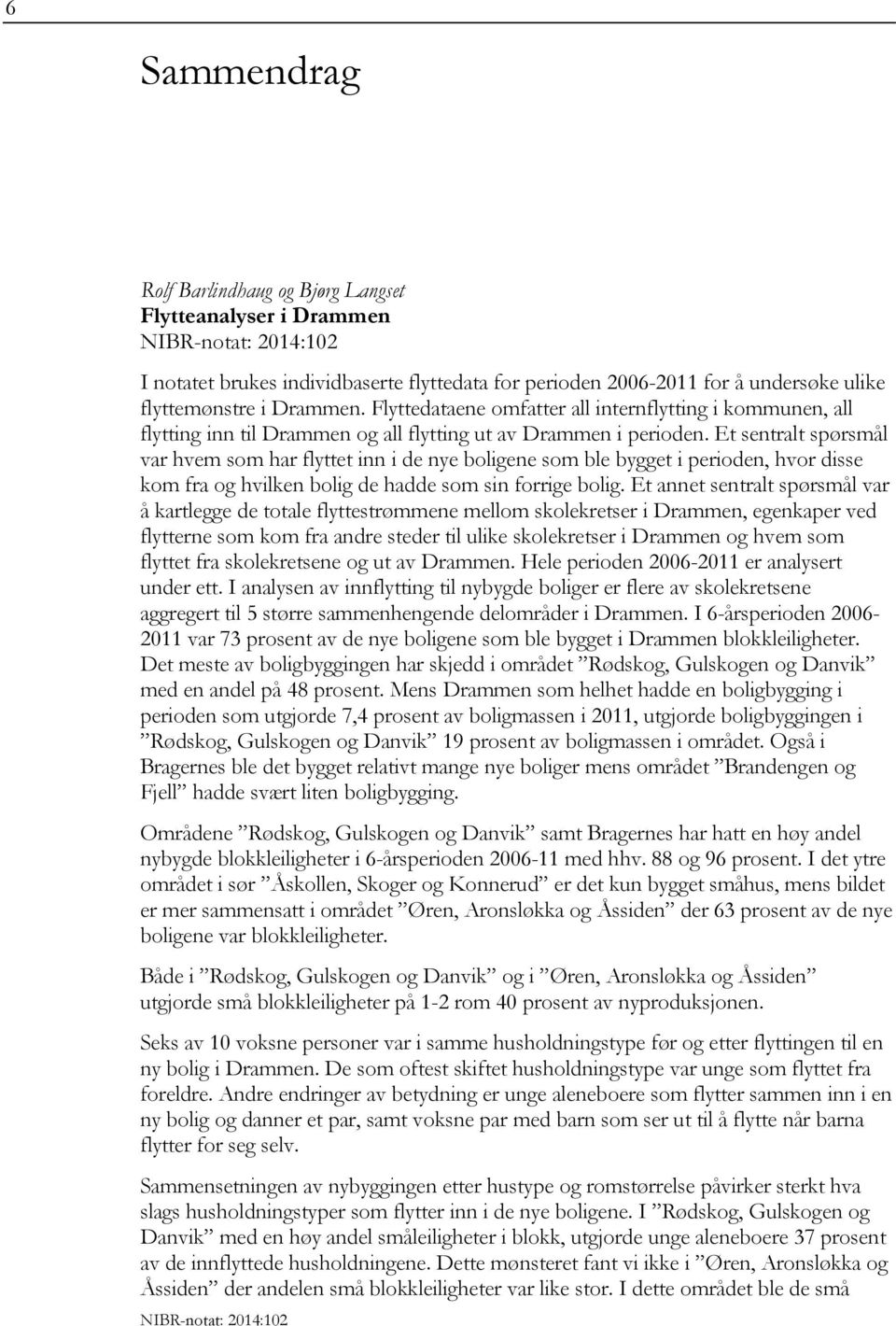 6

Sammendrag

Rolf Barlindhaug og Bjørg Langset
Flytteanalyser i Drammen
NIBR-notat: 2014:102

I notatet brukes individbaserte flyttedata for perioden 2006-2011 for å undersøke ulike flyttemønstre i Drammen. Flyttedataene omfatter all internflytting i kommunen, all flytting inn til Drammen og all flytting ut av Drammen i perioden. Et sentralt spørsmål var hvem som har flyttet inn i de nye boligene som ble bygget i perioden, hvor disse kom fra og hvilken bolig de hadde som sin forrige bolig. Et annet sentralt spørsmål var å kartlegge de totale flyttestrømmene mellom skolekretser i Drammen, egenkaper ved flytterne som kom fra andre steder til ulike skolekretser i Drammen og hvem som flyttet fra skolekretsene og ut av Drammen. Hele perioden 2006-2011 er analysert under ett. I analysen av innflytting til nybygde boliger er flere av skolekretsene aggregert til 5 større sammenhengende delområder i Drammen. I 6-årsperioden 2006-2011 var 73 prosent av de nye boligene som ble bygget i Drammen blokkleiligheter. Det meste av boligbyggingen har skjedd i området ”Rødskog, Gulskogen og Danvik” med en andel på 48 prosent. Mens Drammen som helhet hadde en boligbygging i perioden som utgjorde 7,4 prosent av boligmassen i 2011, utgjorde boligbyggingen i ”Rødskog, Gulskogen og Danvik” 19 prosent av boligmassen i området. Også i Bragernes ble det bygget relativt mange nye boliger mens området ”Brandengen og Fjell” hadde svært liten boligbygging.

Områdene ”Rødskog, Gulskogen og Danvik” samt Bragernes har hatt en høy andel nybygde blokkleiligheter i 6-årsperioden 2006-11 med hhv. 88 og 96 prosent. I det ytre området i sør ”Åskollen, Skoger og Konnerud” er det kun bygget småhus, mens bildet er mer sammensatt i området ”Øren, Aronsløkka og Åssiden” der 63 prosent av de nye boligene var blokkleiligheter.

Både i ”Rødskog, Gulskogen og Danvik” og i ”Øren, Aronsløkka og Åssiden” utgjorde små blokkleiligheter på 1-2 rom 40 prosent av nyproduksjonen.

Seks av 10 voksne personer var i samme husholdningstype før og etter flyttingen til en ny bolig i Drammen. De som oftest skiftet husholdningstype var unge som flyttet fra foreldre. Andre endringer av betydning er unge aleneboere som flytter sammen inn i en ny bolig og danner et par, samt voksne par med barn som ser ut til å flytte når barna flytter for seg selv.

Sammensetningen av nybyggingen etter hustype og romstørrelse påvirker sterkt hva slags husholdningstyper som flytter inn i de nye boligene. I ”Rødskog, Gulskogen og Danvik” med en høy andel småleiligheter i blokk, utgjorde unge aleneboere 37 prosent av de innflyttede husholdningene. Dette mønsteret fant vi ikke i ”Øren, Aronsløkka og Åssiden” der andelen små blokkleiligheter var like stor. I dette området ble de små

NIBR-notat: 2014:102